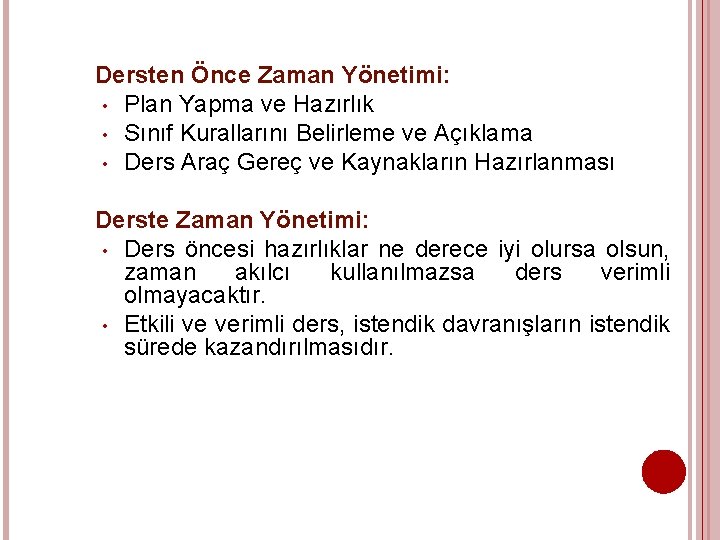 Dersten Önce Zaman Yönetimi:
• Plan Yapma ve Hazırlık
• Sınıf Kurallarını Belirleme ve Açıklama
• Ders Araç Gereç ve Kaynakların Hazırlanması

Derste Zaman Yönetimi:
• Ders öncesi hazırlıklar ne derece iyi olursa olsun, zaman akılcı kullanılmazsa ders verimli olmayacaktır.
• Etkili ve verimli ders, istendik davranışların istendik sürede kazandırılmasıdır.